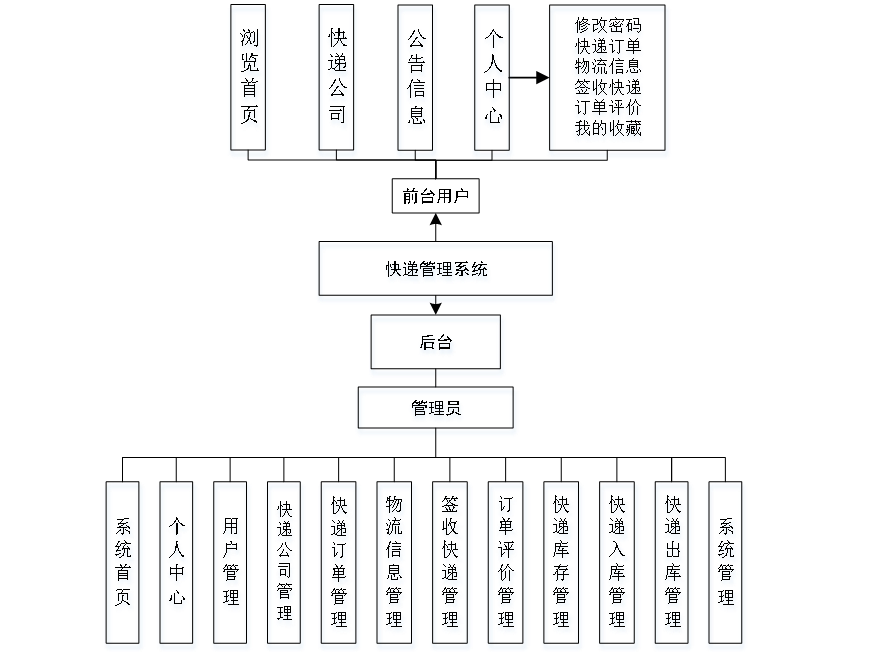 浏览首页

快递公司

公告信息

个人中心

修改密码
快递订单
物流信息
签收快递
订单评价
我的收藏

前台用户

快递管理系统

后台

管理员

系统首页

个人中心

用户管理

快递公司管理

快递订单管理

物流信息管理

签收快递管理

订单评价管理

快递库存管理

快递入库管理

快递出库管理

系统管理